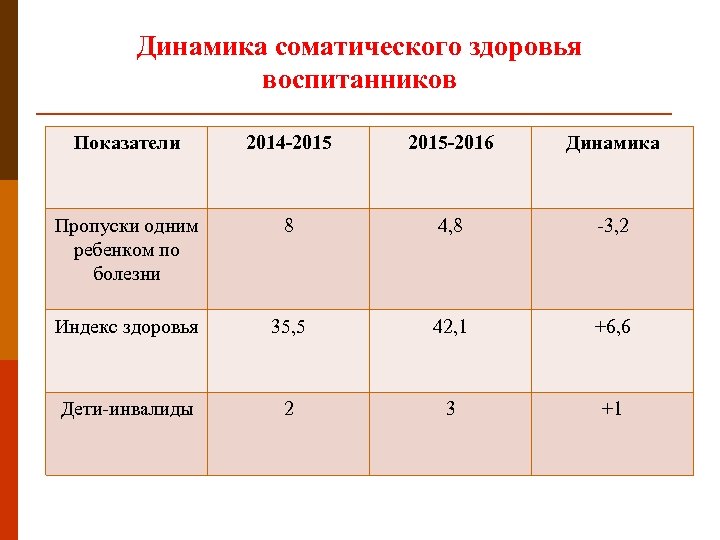 Динамика соматического здоровья воспитанников

| Показатели | 2014-2015 | 2015-2016 | Динамика |
|---|---|---|---|
| Пропуски одним ребенком по болезни | 8 | 4,8 | -3,2 |
| Индекс здоровья | 35,5 | 42,1 | +6,6 |
| Дети-инвалиды | 2 | 3 | +1 |